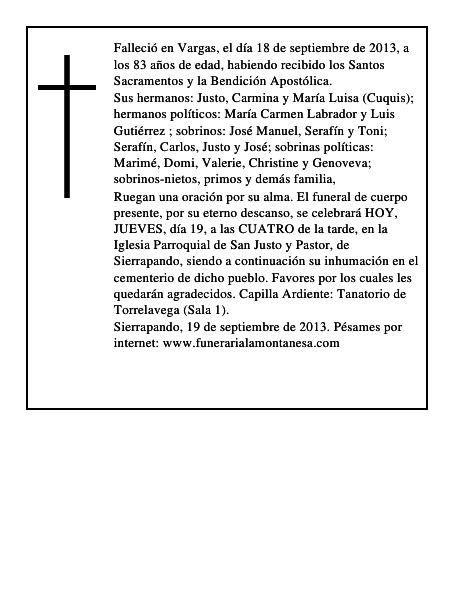 Falleció en Vargas, el día 18 de septiembre de 2013, a los 83 años de edad, habiendo recibido los Santos Sacramentos y la Bendición Apostólica.
Sus hermanos: Justo, Carmina y María Luisa (Cuquis); hermanos políticos: María Carmen Labrador y Luis Gutiérrez ; sobrinos: José Manuel, Serafín y Toni; Serafín, Carlos, Justo y José; sobrinas políticas: Marimé, Domi, Valerie, Christine y Genoveva; sobrinos-nietos, primos y demás familia,
Ruegan una oración por su alma. El funeral de cuerpo presente, por su eterno descanso, se celebrará HOY, JUEVES, día 19, a las CUATRO de la tarde, en la Iglesia Parroquial de San Justo y Pastor, de Sierrapando, siendo a continuación su inhumación en el cementerio de dicho pueblo. Favores por los cuales les quedarán agradecidos. Capilla Ardiente: Tanatorio de Torrelavega (Sala 1).
Sierrapando, 19 de septiembre de 2013. Pésames por internet: www.funerarialamontanesa.com